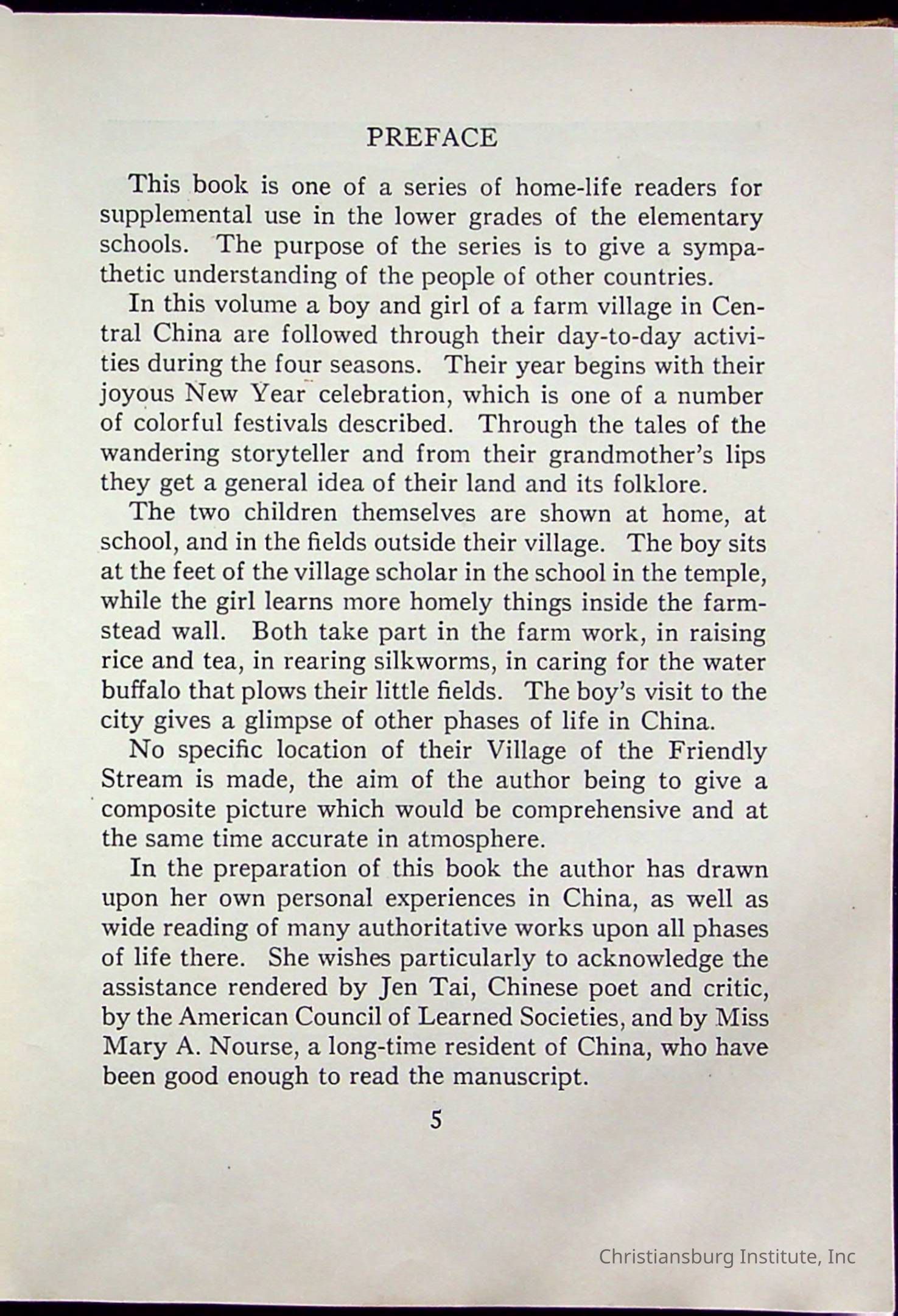 PREFACE

This book is one of a series of home-life readers for supplemental use in the lower grades of the elementary schools. The purpose of the series is to give a sympathetic understanding of the people of other countries.

In this volume a boy and girl of a farm village in Central China are followed through their day-to-day activities during the four seasons. Their year begins with their joyous New Year celebration, which is one of a number of colorful festivals described. Through the tales of the wandering storyteller and from their grandmother's lips they get a general idea of their land and its folklore.

The two children themselves are shown at home, at school, and in the fields outside their village. The boy sits at the feet of the village scholar in the school in the temple, while the girl learns more homely things inside the farmstead wall. Both take part in the farm work, in raising rice and tea, in rearing silkworms, in caring for the water buffalo that plows their little fields. The boy's visit to the city gives a glimpse of other phases of life in China.

No specific location of their Village of the Friendly Stream is made, the aim of the author being to give a composite picture which would be comprehensive and at the same time accurate in atmosphere.

In the preparation of this book the author has drawn upon her own personal experiences in China, as well as wide reading of many authoritative works upon all phases of life there. She wishes particularly to acknowledge the assistance rendered by Jen Tai, Chinese poet and critic, by the American Council of Learned Societies, and by Miss Mary A. Nourse, a long-time resident of China, who have been good enough to read the manuscript.

5

Christiansburg Institute, Inc